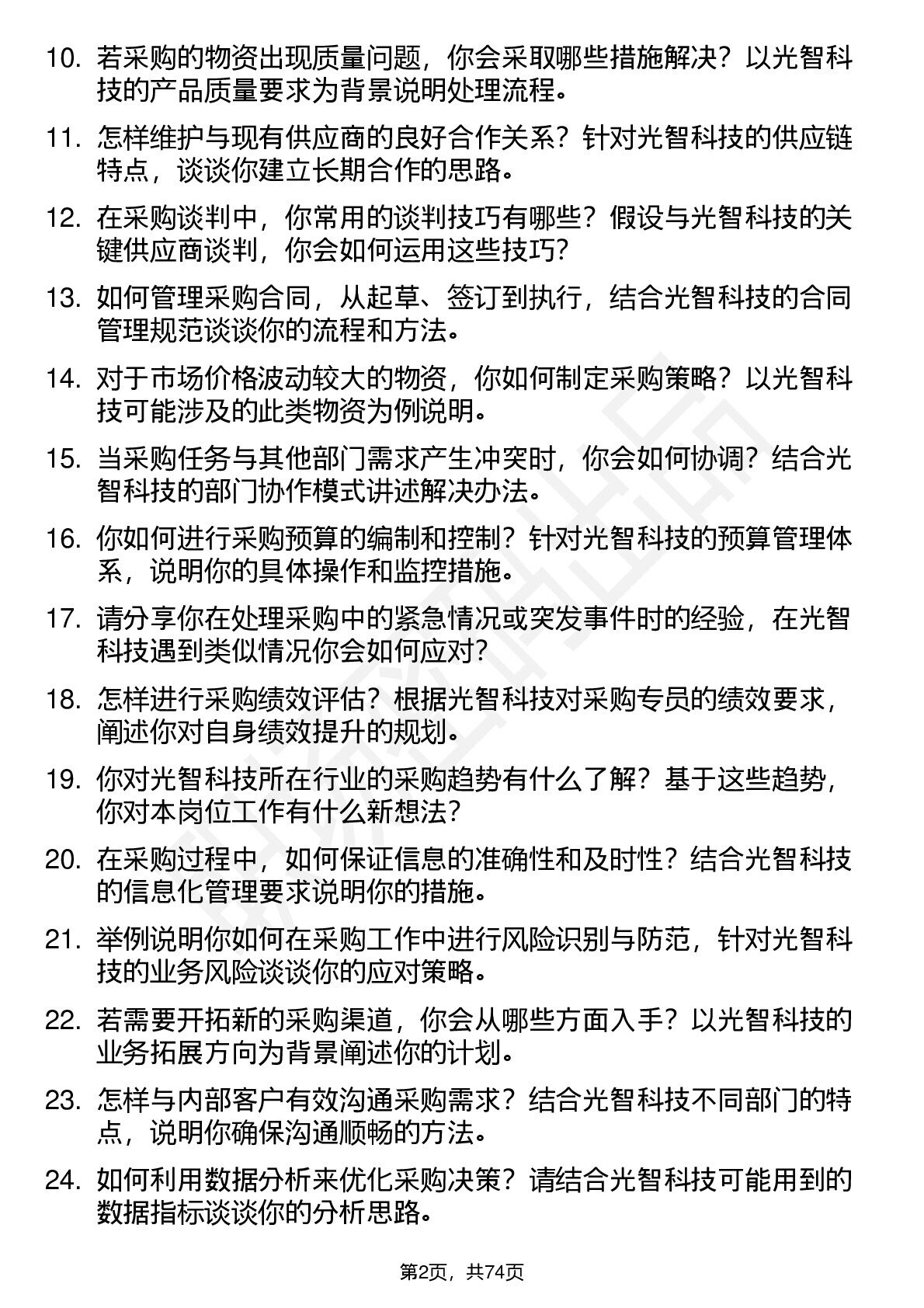 10. 若采购的物资出现质量问题，你会采取哪些措施解决？以光智科技的产品质量要求为背景说明处理流程。

11. 怎样维护与现有供应商的良好合作关系？针对光智科技的供应链特点，谈谈你建立长期合作的思路。

12. 在采购谈判中，你常用的谈判技巧有哪些？假设与光智科技的关键供应商谈判，你会如何运用这些技巧？

13. 如何管理采购合同，从起草、签订到执行，结合光智科技的合同管理规范谈谈你的流程和方法。

14. 对于市场价格波动较大的物资，你如何制定采购策略？以光智科技可能涉及的此类物资为例说明。

15. 当采购任务与其他部门需求产生冲突时，你会如何协调？结合光智科技的部门协作模式讲述解决办法。

16. 你如何进行采购预算的编制和控制？针对光智科技的预算管理体系，说明你的具体操作和监控措施。

17. 请分享你在处理采购中的紧急情况或突发事件时的经验，在光智科技遇到类似情况你会如何应对？

18. 怎样进行采购绩效评估？根据光智科技对采购专员的绩效要求，阐述你对自身绩效提升的规划。

19. 你对光智科技所在行业的采购趋势有什么了解？基于这些趋势，你对本岗位工作有什么新想法？

20. 在采购过程中，如何保证信息的准确性和及时性？结合光智科技的信息化管理要求说明你的措施。

21. 举例说明你如何在采购工作中进行风险识别与防范，针对光智科技的业务风险谈谈你的应对策略。

22. 若需要开拓新的采购渠道，你会从哪些方面入手？以光智科技的业务拓展方向为背景阐述你的计划。

23. 怎样与内部客户有效沟通采购需求？结合光智科技不同部门的特点，说明你确保沟通顺畅的方法。

24. 如何利用数据分析来优化采购决策？请结合光智科技可能用到的数据指标谈谈你的分析思路。

第2页，共74页